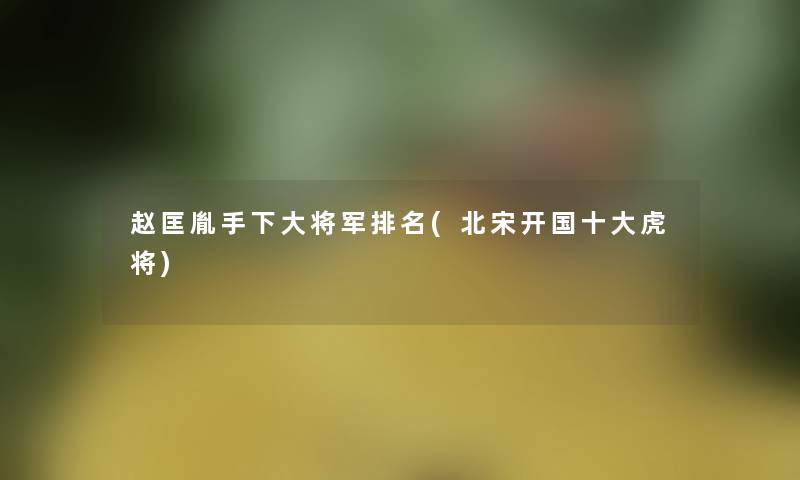 赵匡胤手下大将军排名(北宋开国十大虎将)